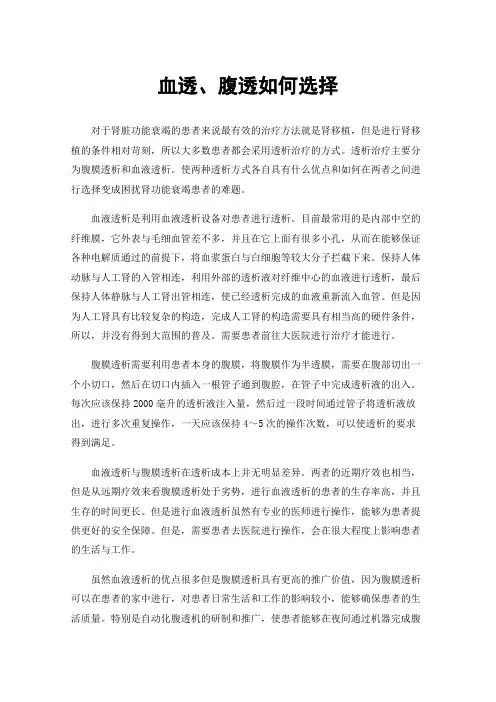 血透、腹透如何选择

对于肾脏功能衰竭的患者来说最有效的治疗方法就是肾移植，但是进行肾移植的条件相对苛刻，所以大多数患者都会采用透析治疗的方式。透析治疗主要分为腹膜透析和血液透析。使两种透析方式各自具有什么优点和如何在两者之间进行选择变成困扰肾功能衰竭患者的难题。

血液透析是利用血液透析设备对患者进行透析。目前最常用的是内部中空的纤维膜，它外表与毛细血管差不多，并且在它上面有很多小孔，从而在能够保证各种电解质通过的前提下，将血浆蛋白与白细胞等较大分子拦截下来。保持人体动脉与人工肾的入管相连，利用外部的透析液对纤维中心的血液进行透析，最后保持人体静脉与人工肾出管相连，使已经透析完成的血液重新流入血管。但是因为人工肾具有比较复杂的构造，完成人工肾的构造需要具有相当高的硬件条件，所以，并没有得到大范围的普及。需要患者前往大医院进行治疗才能进行。

腹膜透析需要利用患者本身的腹膜，将腹膜作为半透膜，需要在腹部切出一个小切口，然后在切口内插入一根管子通到腹腔，在管子中完成透析液的出入。每次应该保持 2000 毫升的透析液注入量，然后过一段时间通过管子将透析液放出，进行多次重复操作，一天应该保持 4～5 次的操作次数，可以使透析的要求得到满足。

血液透析与腹膜透析在透析成本上并无明显差异。两者的近期疗效也相当，但是从远期疗效来看腹膜透析处于劣势，进行血液透析的患者的生存率高，并且生存的时间更长。但是进行血液透析虽然有专业的医师进行操作，能够为患者提供更好的安全保障。但是，需要患者去医院进行操作，会在很大程度上影响患者的生活与工作。

虽然血液透析的优点很多但是腹膜透析具有更高的推广价值，因为腹膜透析可以在患者的家中进行，对患者日常生活和工作的影响较小，能够确保患者的生活质量。特别是自动化腹透机的研制和推广，使患者能够在夜间通过机器完成腹